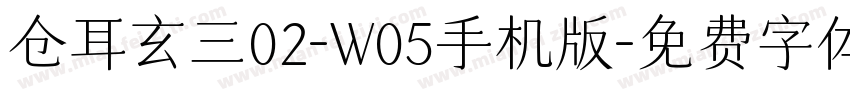 仓耳玄三02-W05手机版-免费字体